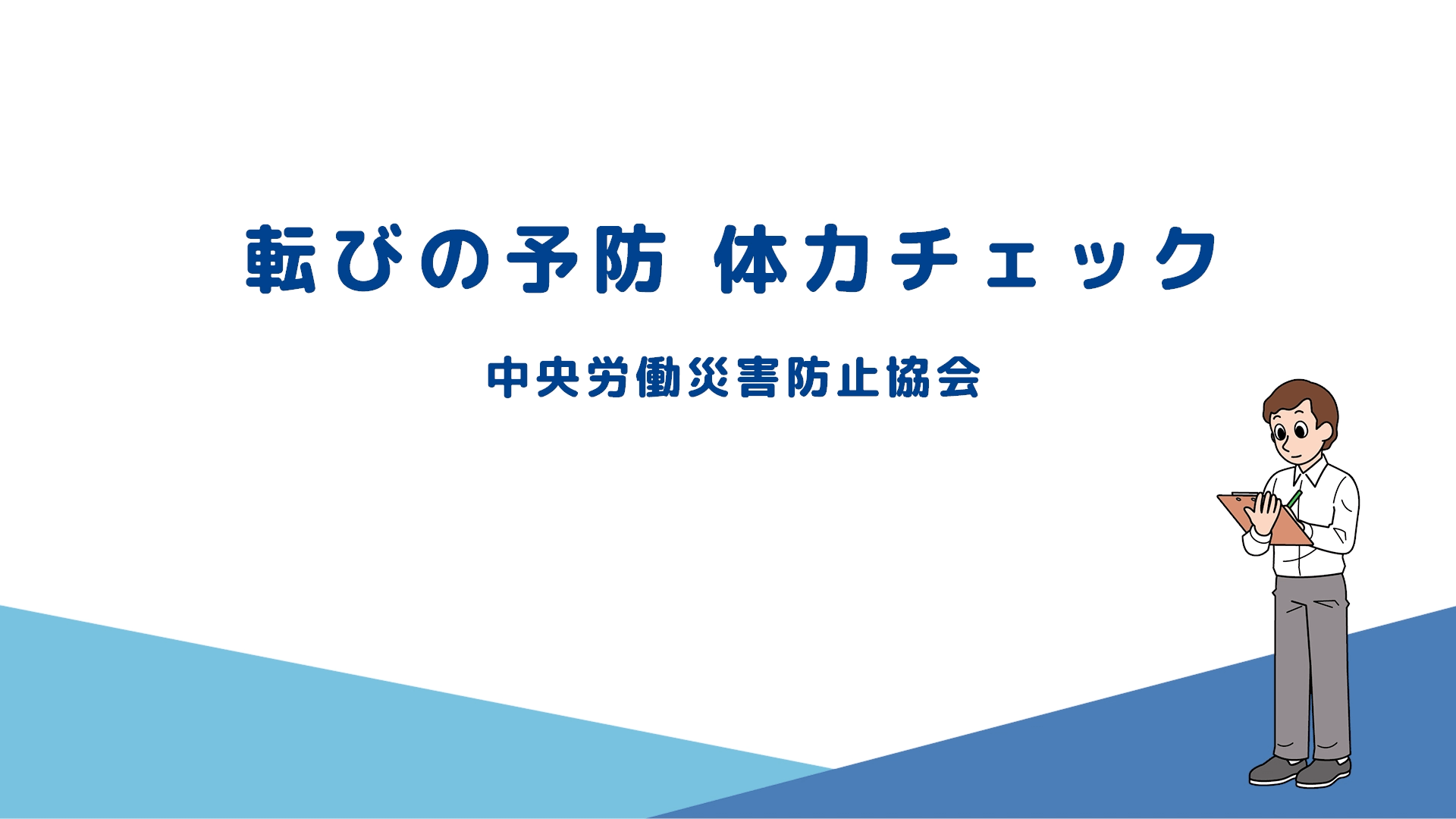 転びの予防 体力チェック

中央労働災害防止協会